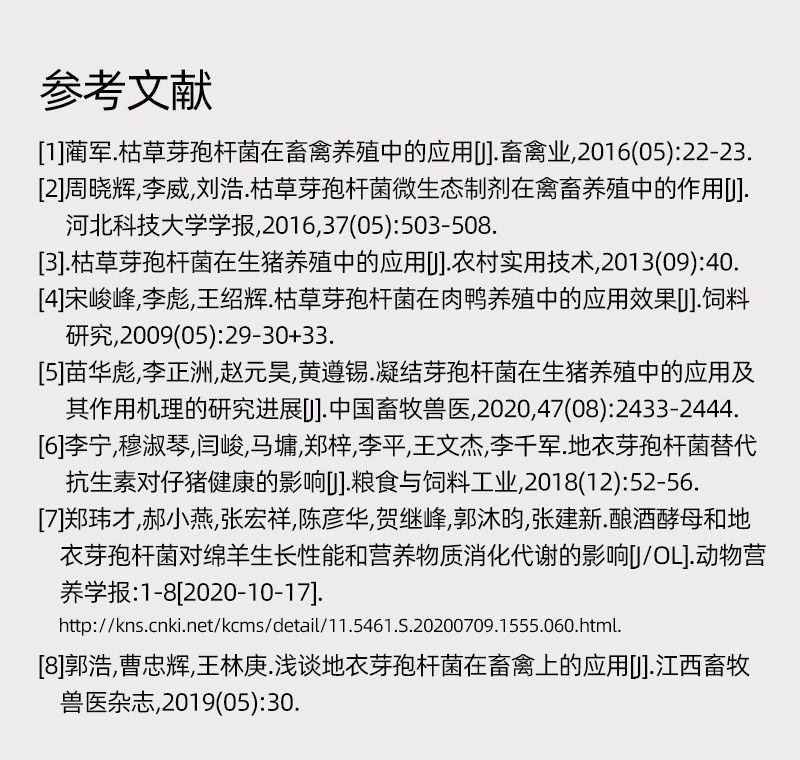 参考文献

[1]蔺军.枯草芽孢杆菌在畜禽养殖中的应用[J].畜禽业,2016(05):22-23.

[2]周晓辉,李威,刘浩.枯草芽孢杆菌微生态制剂在禽畜养殖中的作用[J].河北科技大学学报,2016,37(05):503-508.

[3].枯草芽孢杆菌在生猪养殖中的应用[J].农村实用技术,2013(09):40.

[4]宋峻峰,李彪,王绍辉.枯草芽孢杆菌在肉鸭养殖中的应用效果[J].饲料研究,2009(05):29-30+33.

[5]苗华彪,李正洲,赵元昊,黄遵锡.凝结芽孢杆菌在生猪养殖中的应用及其作用机理的研究进展[J].中国畜牧兽医,2020,47(08):2433-2444.

[6]李宁,穆淑琴,闫峻,马墉,郑梓,李平,王文杰,李千军.地衣芽孢杆菌替代抗生素对仔猪健康的影响[J].粮食与饲料工业,2018(12):52-56.

[7]郑玮才,郝小燕,张宏祥,陈彦华,贺继峰,郭沐昀,张建新.酿酒酵母和地衣芽孢杆菌对绵羊生长性能和营养物质消化代谢的影响[J/OL].动物营养学报:1-8[2020-10-17].
http://kns.cnki.net/kcms/detail/11.5461.S.20200709.1555.060.html.

[8]郭浩,曹忠辉,王林庚.浅谈地衣芽孢杆菌在畜禽上的应用[J].江西畜牧兽医杂志,2019(05):30.